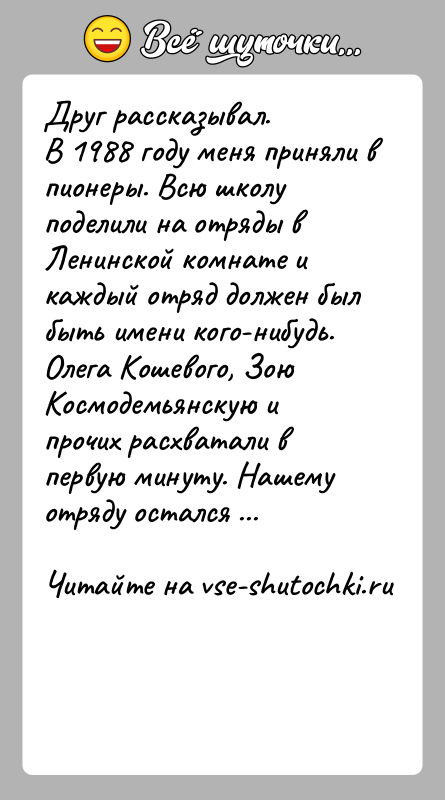 Всё шуточки...

Друг рассказывал.
В 1988 году меня приняли в пионеры. Всю школу поделили на отряды в Ленинской комнате и каждый отряд должен был быть имени кого-нибудь. Олега Кошевого, Зою Космодемьянскую и прочих расхватали в первую минуту. Нашему отряду остался ...

Читайте на vse-shutochki.ru